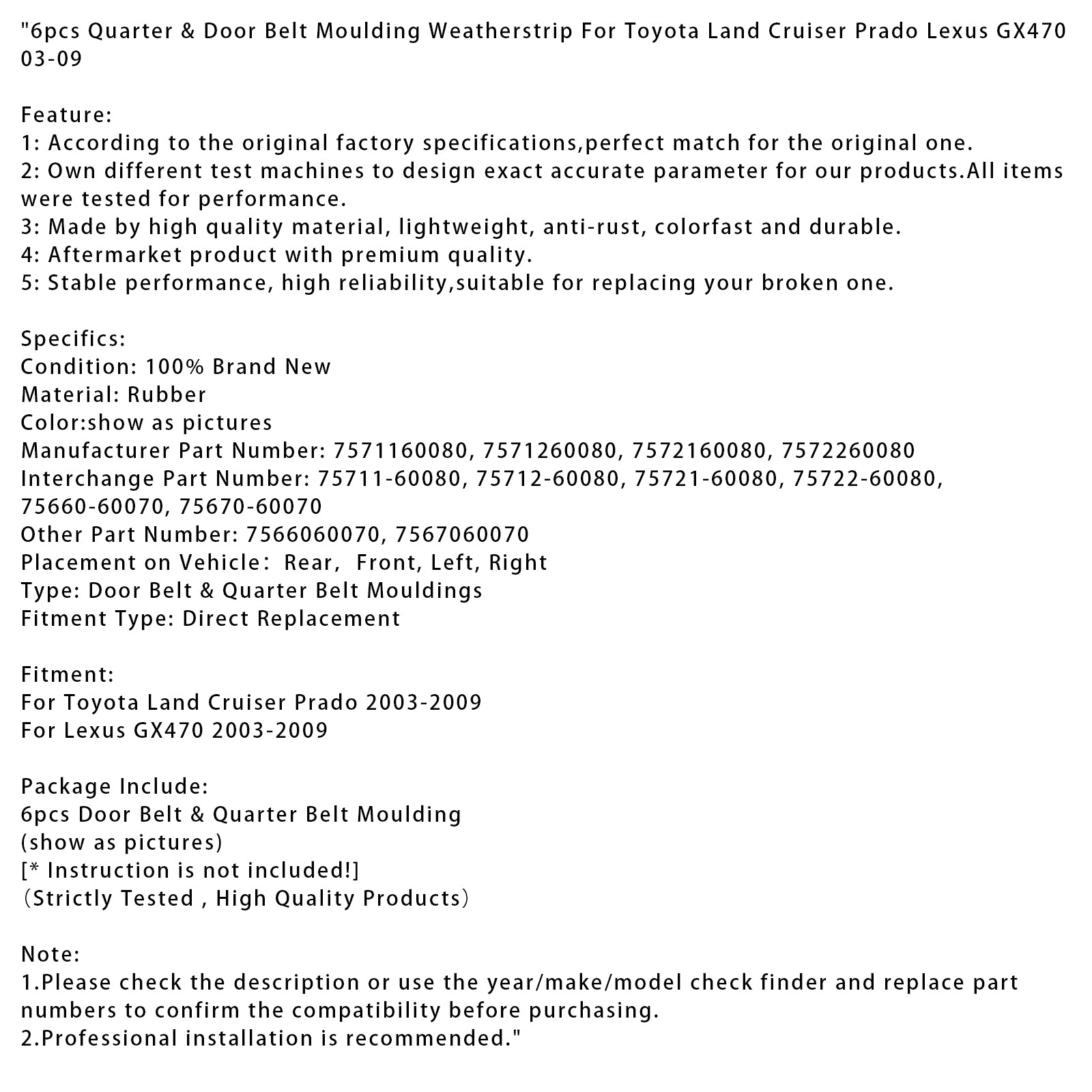 "6pcs Quarter & Door Belt Moulding Weatherstrip For Toyota Land Cruiser Prado Lexus GX470 03-09

Feature:
1: According to the original factory specifications,perfect match for the original one.
2: Own different test machines to design exact accurate parameter for our products.All items were tested for performance.
3: Made by high quality material, lightweight, anti-rust, colorfast and durable.
4: Aftermarket product with premium quality.
5: Stable performance, high reliability,suitable for replacing your broken one.

Specifics:
Condition: 100% Brand New
Material: Rubber
Color:show as pictures
Manufacturer Part Number: 7571160080, 7571260080, 7572160080, 7572260080
Interchange Part Number: 75711-60080, 75712-60080, 75721-60080, 75722-60080, 75660-60070, 75670-60070
Other Part Number: 7566060070, 7567060070
Placement on Vehicle： Rear,  Front, Left, Right
Type: Door Belt & Quarter Belt Mouldings
Fitment Type: Direct Replacement

Fitment:
For Toyota Land Cruiser Prado 2003-2009
For Lexus GX470 2003-2009

Package Include:
6pcs Door Belt & Quarter Belt Moulding
(show as pictures)
[* Instruction is not included!]
（Strictly Tested , High Quality Products）

Note:
1.Please check the description or use the year/make/model check finder and replace part numbers to confirm the compatibility before purchasing.
2.Professional installation is recommended."